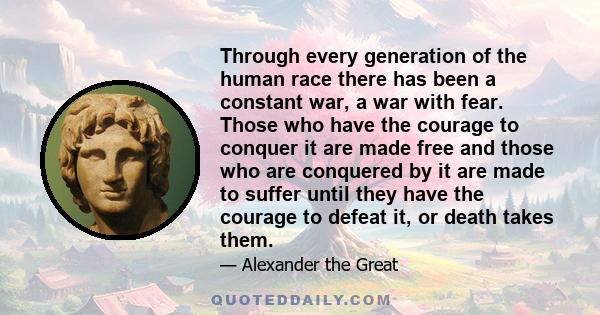 Through every generation of the human race there has been a constant war, a war with fear. Those who have the courage to conquer it are made free and those who are conquered by it are made to suffer until they have the courage to defeat it, or death takes them.

— Alexander the Great

QUOTEDDAILY.COM